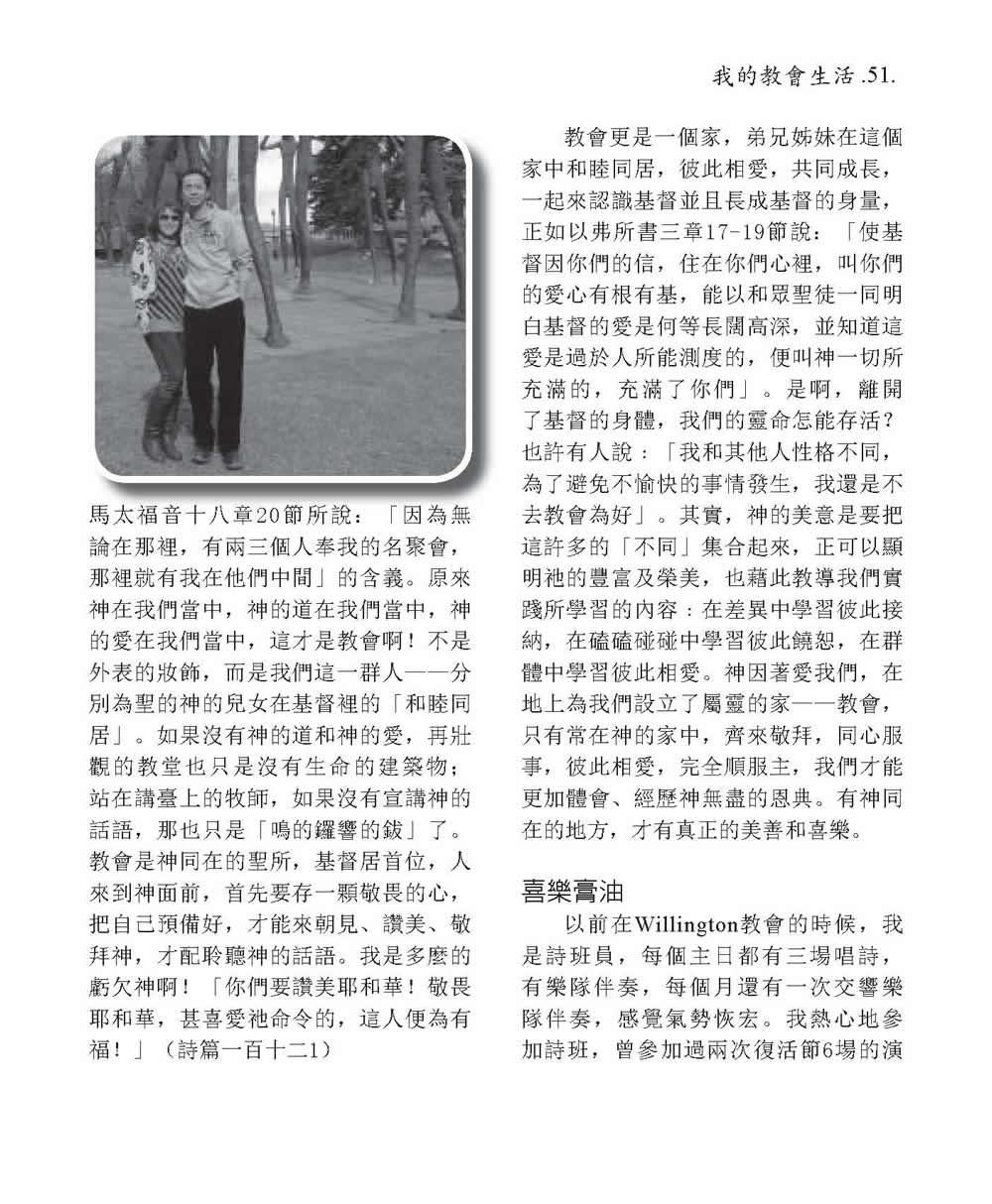 我的教會生活 .51.

馬太福音十八章20節所說：「因為無論在那裡，有兩三個人奉我的名聚會，那裡就有我在他們中間」的含義。原來神在我們當中，神的道在我們當中，神的愛在我們當中，這才是教會啊！不是外表的妝飾，而是我們這一群人——分別為聖的神的兒女在基督裡的「和睦同居」。如果沒有神的道和神的愛，再壯觀的教堂也只是沒有生命的建築物；站在講臺上的牧師，如果沒有宣講神的話語，那也只是「鳴的鑼響的鈸」了。教會是神同在的聖所，基督居首位，人來到神面前，首先要存一顆敬畏的心，把自己預備好，才能來朝見、讚美、敬拜神，才配聆聽神的話語。我是多麼的虧欠神啊！「你們要讚美耶和華！敬畏耶和華，甚喜愛祂命令的，這人便為有福！」（詩篇一百十二1）

教會更是一個家，弟兄姊妹在這個家中和睦同居，彼此相愛，共同成長，一起來認識基督並且長成基督的身量，正如以弗所書三章17-19節說：「使基督因你們的信，住在你們心裡，叫你們的愛心有根有基，能以和眾聖徒一同明白基督的愛是何等長闊高深，並知道這愛是過於人所能測度的，便叫神一切所充滿的，充滿了你們」。是啊，離開了基督的身體，我們的靈命怎能存活？也許有人說：「我和其他人性格不同，為了避免不愉快的事情發生，我還是不去教會為好」。其實，神的美意是要把這許多的「不同」集合起來，正可以顯明祂的豐富及榮美，也藉此教導我們實踐所學習的內容：在差異中學習彼此接納，在磕磕碰碰中學習彼此饒恕，在群體中學習彼此相愛。神因著愛我們，在地上為我們設立了屬靈的家——教會，只有常在神的家中，齊來敬拜，同心服事，彼此相愛，完全順服主，我們才能更加體會、經歷神無盡的恩典。有神同在的地方，才有真正的美善和喜樂。

喜樂膏油

以前在Willington教會的時候，我是詩班員，每個主日都有三場唱詩，有樂隊伴奏，每個月還有一次交響樂隊伴奏，感覺氣勢恢宏。我熱心地參加詩班，曾參加過兩次復活節6場的演